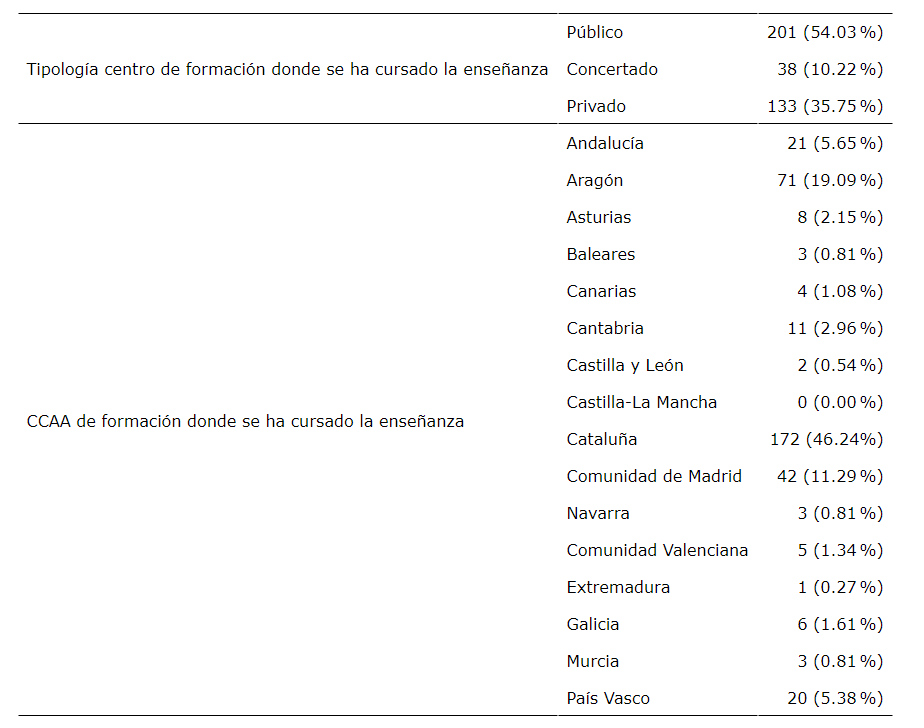 | Tipología centro de formación donde se ha cursado la enseñanza | Público | 201 (54.03 %) |
|---|---|---|
| | Concertado | 38 (10.22 %) |
| | Privado | 133 (35.75 %) |
| CCAA de formación donde se ha cursado la enseñanza | Andalucía | 21 (5.65 %) |
| | Aragón | 71 (19.09 %) |
| | Asturias | 8 (2.15 %) |
| | Baleares | 3 (0.81 %) |
| | Canarias | 4 (1.08 %) |
| | Cantabria | 11 (2.96 %) |
| | Castilla y León | 2 (0.54 %) |
| | Castilla-La Mancha | 0 (0.00 %) |
| | Cataluña | 172 (46.24%) |
| | Comunidad de Madrid | 42 (11.29 %) |
| | Navarra | 3 (0.81 %) |
| | Comunidad Valenciana | 5 (1.34 %) |
| | Extremadura | 1 (0.27 %) |
| | Galicia | 6 (1.61 %) |
| | Murcia | 3 (0.81 %) |
| | País Vasco | 20 (5.38 %) |